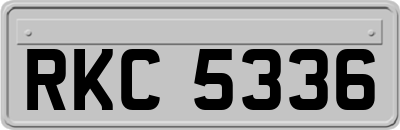 RKC 5336